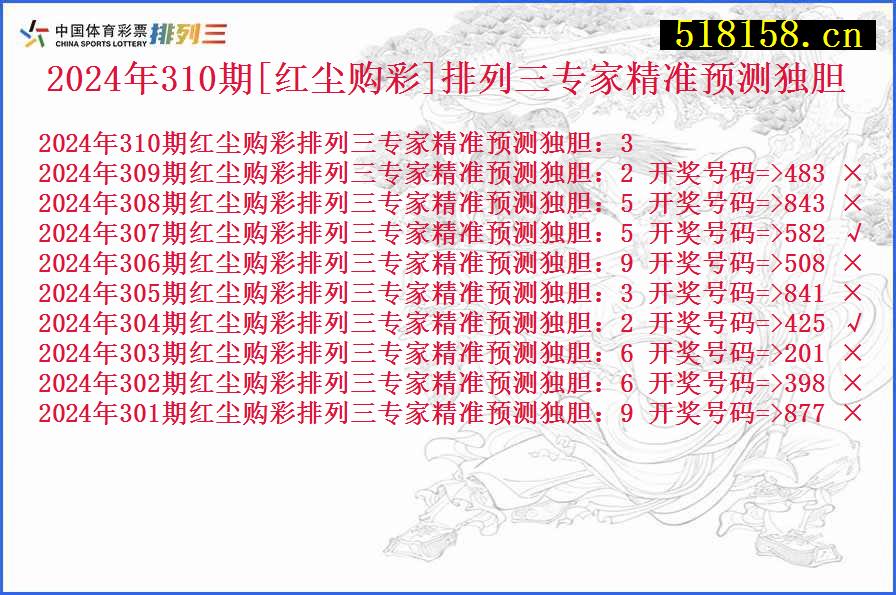 中国体育彩票 CHINA SPORTS LOTTERY 排列三

518158.cn

2024年310期[红尘购彩]排列三专家精准预测独胆

2024年310期红尘购彩排列三专家精准预测独胆：3
2024年309期红尘购彩排列三专家精准预测独胆：2 开奖号码=>483 ×
2024年308期红尘购彩排列三专家精准预测独胆：5 开奖号码=>843 ×
2024年307期红尘购彩排列三专家精准预测独胆：5 开奖号码=>582 √
2024年306期红尘购彩排列三专家精准预测独胆：9 开奖号码=>508 ×
2024年305期红尘购彩排列三专家精准预测独胆：3 开奖号码=>841 ×
2024年304期红尘购彩排列三专家精准预测独胆：2 开奖号码=>425 √
2024年303期红尘购彩排列三专家精准预测独胆：6 开奖号码=>201 ×
2024年302期红尘购彩排列三专家精准预测独胆：6 开奖号码=>398 ×
2024年301期红尘购彩排列三专家精准预测独胆：9 开奖号码=>877 ×